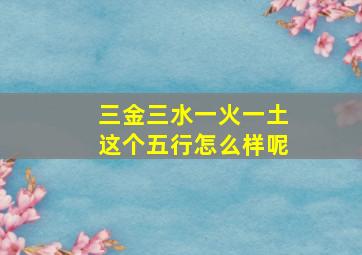 三金三水一火一土
这个五行怎么样呢